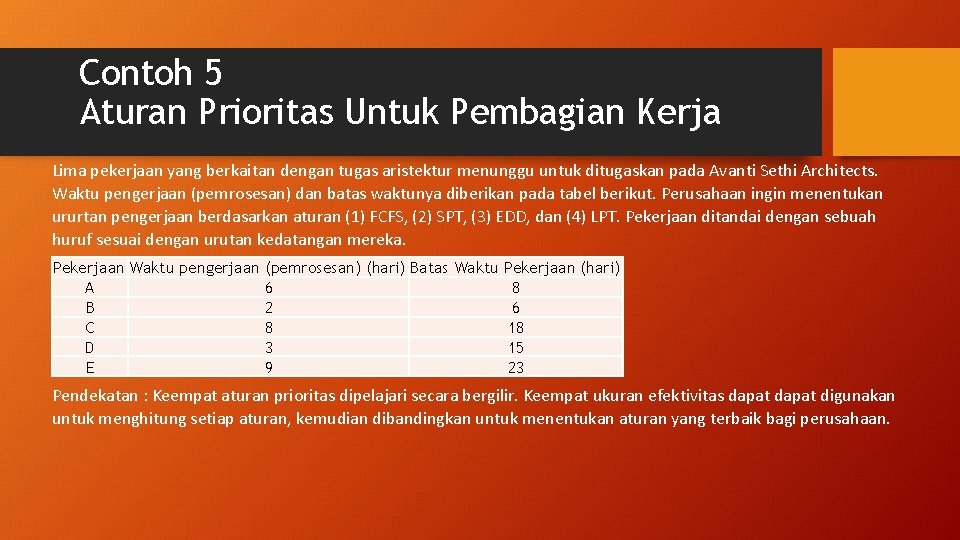 Contoh 5
Aturan Prioritas Untuk Pembagian Kerja

Lima pekerjaan yang berkaitan dengan tugas aristektur menunggu untuk ditugaskan pada Avanti Sethi Architects. Waktu pengerjaan (pemrosesan) dan batas waktunya diberikan pada tabel berikut. Perusahaan ingin menentukan ururtan pengerjaan berdasarkan aturan (1) FCFS, (2) SPT, (3) EDD, dan (4) LPT. Pekerjaan ditandai dengan sebuah huruf sesuai dengan urutan kedatangan mereka.

| Pekerjaan | Waktu pengerjaan (pemrosesan) (hari) | Batas Waktu Pekerjaan (hari) |
|---|---|---|
| A | 6 | 8 |
| B | 2 | 6 |
| C | 8 | 18 |
| D | 3 | 15 |
| E | 9 | 23 |

Pendekatan : Keempat aturan prioritas dipelajari secara bergilir. Keempat ukuran efektivitas dapat dapat digunakan untuk menghitung setiap aturan, kemudian dibandingkan untuk menentukan aturan yang terbaik bagi perusahaan.